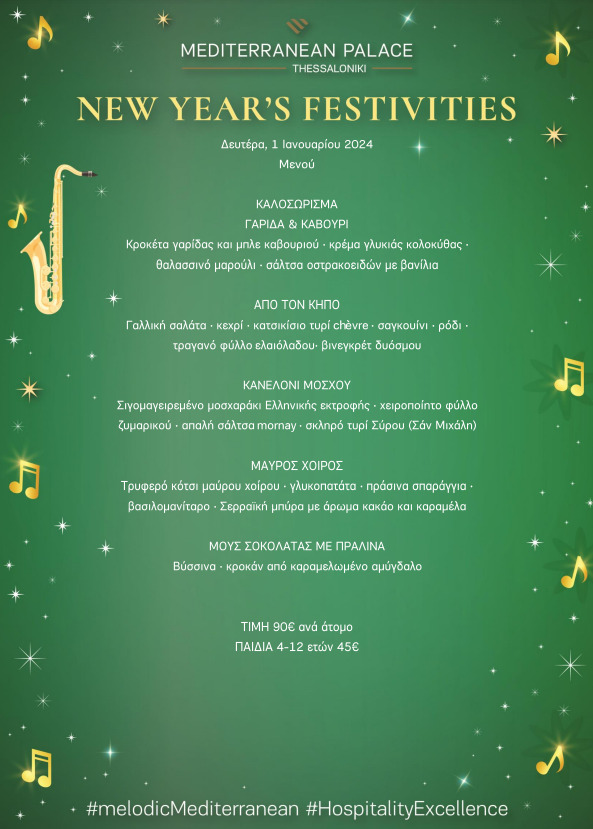 MEDITERRANEAN PALACE
THESSALONIKI

NEW YEAR'S FESTIVITIES

Δευτέρα, 1 Ιανουαρίου 2024
Μενού

ΚΑΛΟΣΩΡΙΣΜΑ
ΓΑΡΙΔΑ & ΚΑΒΟΥΡΙ
Κροκέτα γαρίδας και μπλε καβουριού · κρέμα γλυκιάς κολοκύθας · θαλασσινό μαρούλι · σάλτσα οστρακοειδών με βανίλια

ΑΠΟ ΤΟΝ ΚΗΠΟ
Γαλλική σαλάτα · κεχρί · κατσικίσιο τυρί chèvre · σαγκουίνι · ρόδι · τραγανό φύλλο ελαιόλαδου· βινεγκρέτ δυόσμου

ΚΑΝΕΛΟΝΙ ΜΟΣΧΟΥ
Σιγομαγειρεμένο μοσχαράκι Ελληνικής εκτροφής · χειροποίητο φύλλο ζυμαρικού · απαλή σάλτσα mornay · σκληρό τυρί Σύρου (Σάν Μιχάλη)

ΜΑΥΡΟΣ ΧΟΙΡΟΣ
Τρυφερό κότσι μαύρου χοίρου · γλυκοπατάτα · πράσινα σπαράγγια · βασιλομανίταρο · Σερραϊκή μπύρα με άρωμα κακάο και καραμέλα

ΜΟΥΣ ΣΟΚΟΛΑΤΑΣ ΜΕ ΠΡΑΛΙΝΑ
Βύσσινα · κροκάν από καραμελωμένο αμύγδαλο

ΤΙΜΗ 90€ ανά άτομο
ΠΑΙΔΙΑ 4-12 ετών 45€

#melodicMediterranean #HospitalityExcellence